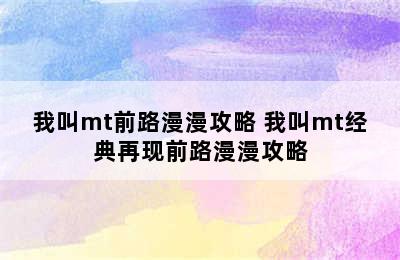 我叫mt前路漫漫攻略 我叫mt经典再现前路漫漫攻略